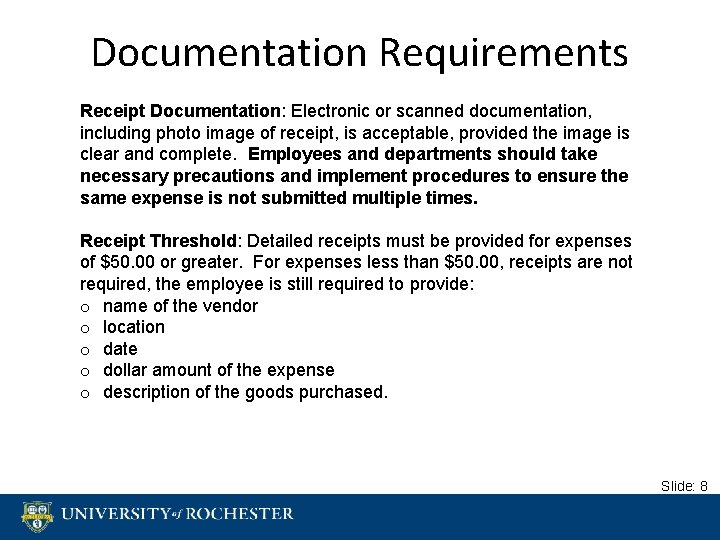 Documentation Requirements

Receipt Documentation: Electronic or scanned documentation, including photo image of receipt, is acceptable, provided the image is clear and complete. Employees and departments should take necessary precautions and implement procedures to ensure the same expense is not submitted multiple times.

Receipt Threshold: Detailed receipts must be provided for expenses of \$50.00 or greater. For expenses less than \$50.00, receipts are not required, the employee is still required to provide:
o name of the vendor
o location
o date
o dollar amount of the expense
o description of the goods purchased.

Slide: 8

UNIVERSITY of ROCHESTER